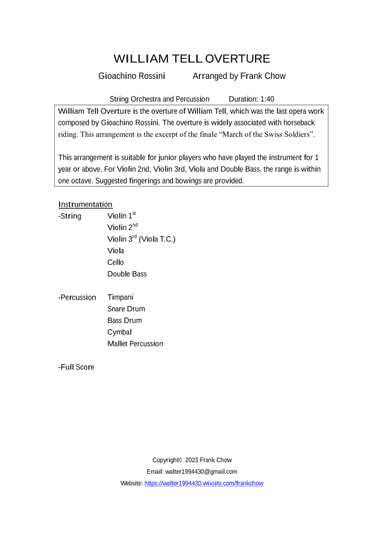 WILLIAM TELL OVERTURE

Gioachino Rossini Arranged by Frank Chow

String Orchestra and Percussion Duration: 1:40

William Tell Overture is the overture of William Tell, which was the last opera work composed by Gioachino Rossini. The overture is widely associated with horseback riding. This arrangement is the excerpt of the finale "March of the Swiss Soldiers".

This arrangement is suitable for junior players who have played the instrument for 1 year or above. For Violin 2nd, Violin 3rd, Viola and Double Bass, the range is within one octave. Suggested fingerings and bowings are provided.

Instrumentation

-String Violin 1$^{st}$
Violin 2$^{nd}$
Violin 3$^{rd}$ (Viola T.C.)
Viola
Cello
Double Bass

-Percussion Timpani
Snare Drum
Bass Drum
Cymbal
Mallet Percussion

-Full Score

Copyright© 2023 Frank Chow
Email: walter1994430@gmail.com
Website: https://walter1994430.wixsite.com/frankchow